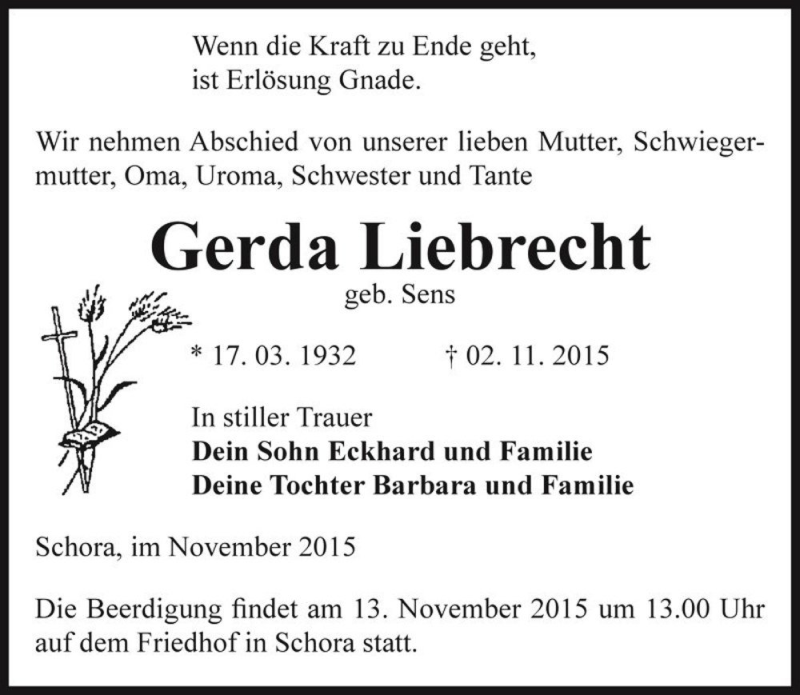 Wenn die Kraft zu Ende geht,
ist Erlösung Gnade.

Wir nehmen Abschied von unserer lieben Mutter, Schwiegermutter, Oma, Uroma, Schwester und Tante

Gerda Liebrecht
geb. Sens

* 17. 03. 1932 † 02. 11. 2015

In stiller Trauer
Dein Sohn Eckhard und Familie
Deine Tochter Barbara und Familie

Schora, im November 2015

Die Beerdigung findet am 13. November 2015 um 13.00 Uhr auf dem Friedhof in Schora statt.